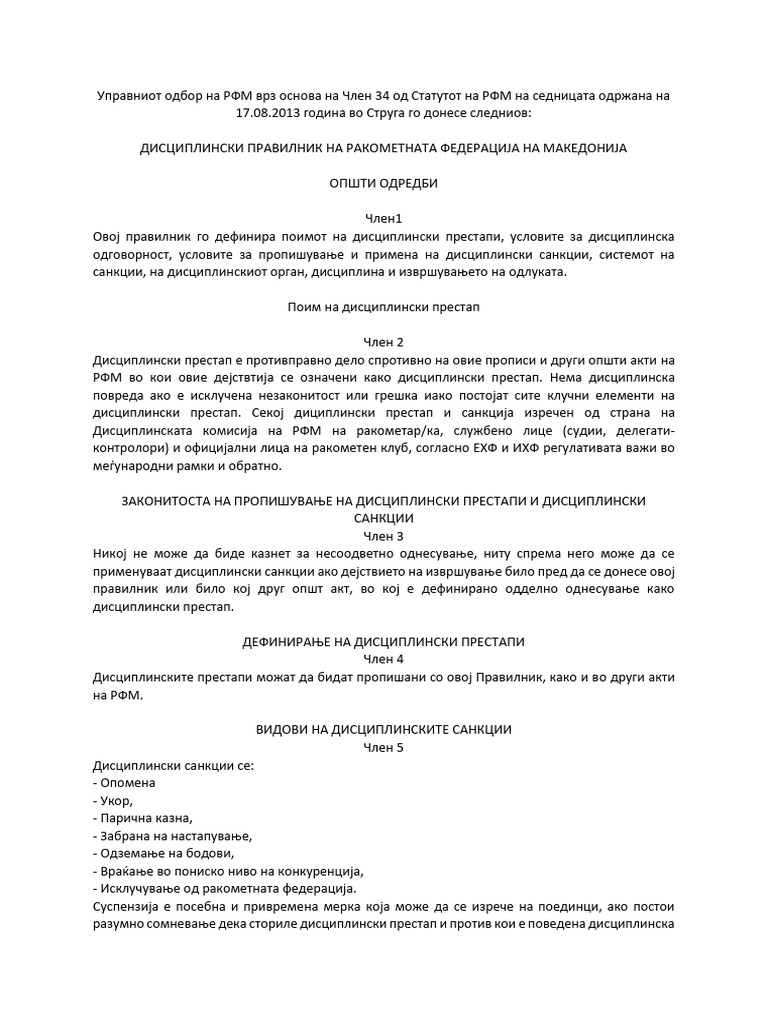 Управниот одбор на РФМ врз основа на Член 34 од Статутот на РФМ на седницата одржана на 17.08.2013 година во Струга го донесе следниов:

ДИСЦИПЛИНСКИ ПРАВИЛНИК НА РАКОМЕТНАТА ФЕДЕРАЦИЈА НА МАКЕДОНИЈА

ОПШТИ ОДРЕДБИ

Член1
Овој правилник го дефинира поимот на дисциплински престапи, условите за дисциплинска одговорност, условите за пропишување и примена на дисциплински санкции, системот на санкции, на дисциплинскиот орган, дисциплина и извршувањето на одлуката.

Поим на дисциплински престап

Член 2
Дисциплински престап е противправно дело спротивно на овие прописи и други општи акти на РФМ во кои овие дејствија се означени како дисциплински престап. Нема дисциплинска повреда ако е исклучена незаконитост или грешка иако постојат сите клучни елементи на дисциплински престап. Секој дициплински престап и санкција изречен од страна на Дисциплинската комисија на РФМ на ракометар/ка, службено лице (судии, делегати-контролори) и официјални лица на ракометен клуб, согласно ЕХФ и ИХФ регулативата важи во меѓународни рамки и обратно.

ЗАКОНИТОСТА НА ПРОПИШУВАЊЕ НА ДИСЦИПЛИНСКИ ПРЕСТАПИ И ДИСЦИПЛИНСКИ САНКЦИИ
Член 3
Никој не може да биде казнет за несоодветно однесување, ниту спрема него може да се применуваат дисциплински санкции ако дејствието на извршување било пред да се донесе овој правилник или било кој друг општ акт, во кој е дефинирано одделно однесување како дисциплински престап.

ДЕФИНИРАЊЕ НА ДИСЦИПЛИНСКИ ПРЕСТАПИ
Член 4
Дисциплинските престапи можат да бидат пропишани со овој Правилник, како и во други акти на РФМ.

ВИДОВИ НА ДИСЦИПЛИНСКИТЕ САНКЦИИ
Член 5
Дисциплински санкции се:
- Опомена
- Укор,
- Парична казна,
- Забрана на настапување,
- Одземање на бодови,
- Враќање во пониско ниво на конкуренција,
- Исклучување од ракометната федерација.
Суспензија е посебна и привремена мерка која може да се изрече на поединци, ако постои разумно сомневање дека сториле дисциплински престап и против кои е поведена дисциплинска